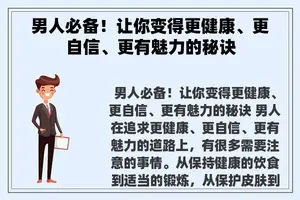 男人必备！让你变得更健康、更自信、更有魅力的秘诀

男人必备！让你变得更健康、更自信、更有魅力的秘诀 男人在追求更健康、更自信、更有魅力的道路上，有很多需要注意的事情。从保持健康的饮食到适当的锻炼，从保护皮肤到